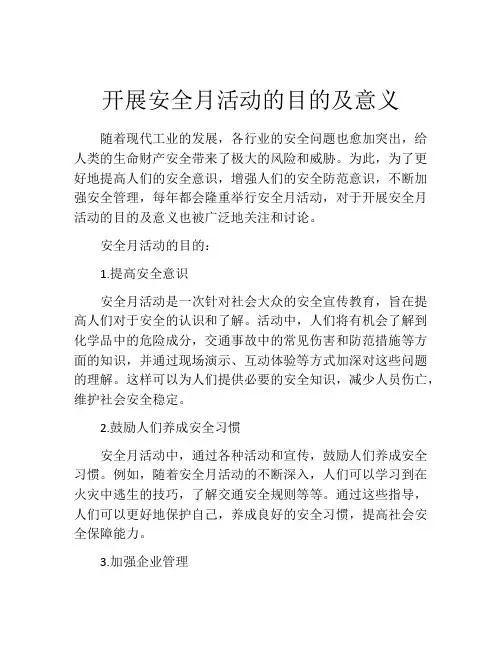 开展安全月活动的目的及意义

随着现代工业的发展，各行业的安全问题也愈加突出，给人类的生命财产安全带来了极大的风险和威胁。为此，为了更好地提高人们的安全意识，增强人们的安全防范意识，不断加强安全管理，每年都会隆重举行安全月活动，对于开展安全月活动的目的及意义也被广泛地关注和讨论。

安全月活动的目的：

1.提高安全意识

安全月活动是一次针对社会大众的安全宣传教育，旨在提高人们对于安全的认识和了解。活动中，人们将有机会了解到化学品中的危险成分，交通事故中的常见伤害和防范措施等方面的知识，并通过现场演示、互动体验等方式加深对这些问题的理解。这样可以为人们提供必要的安全知识，减少人员伤亡，维护社会安全稳定。

2.鼓励人们养成安全习惯

安全月活动中，通过各种活动和宣传，鼓励人们养成安全习惯。例如，随着安全月活动的不断深入，人们可以学习到在火灾中逃生的技巧，了解交通安全规则等等。通过这些指导，人们可以更好地保护自己，养成良好的安全习惯，提高社会安全保障能力。

3.加强企业管理